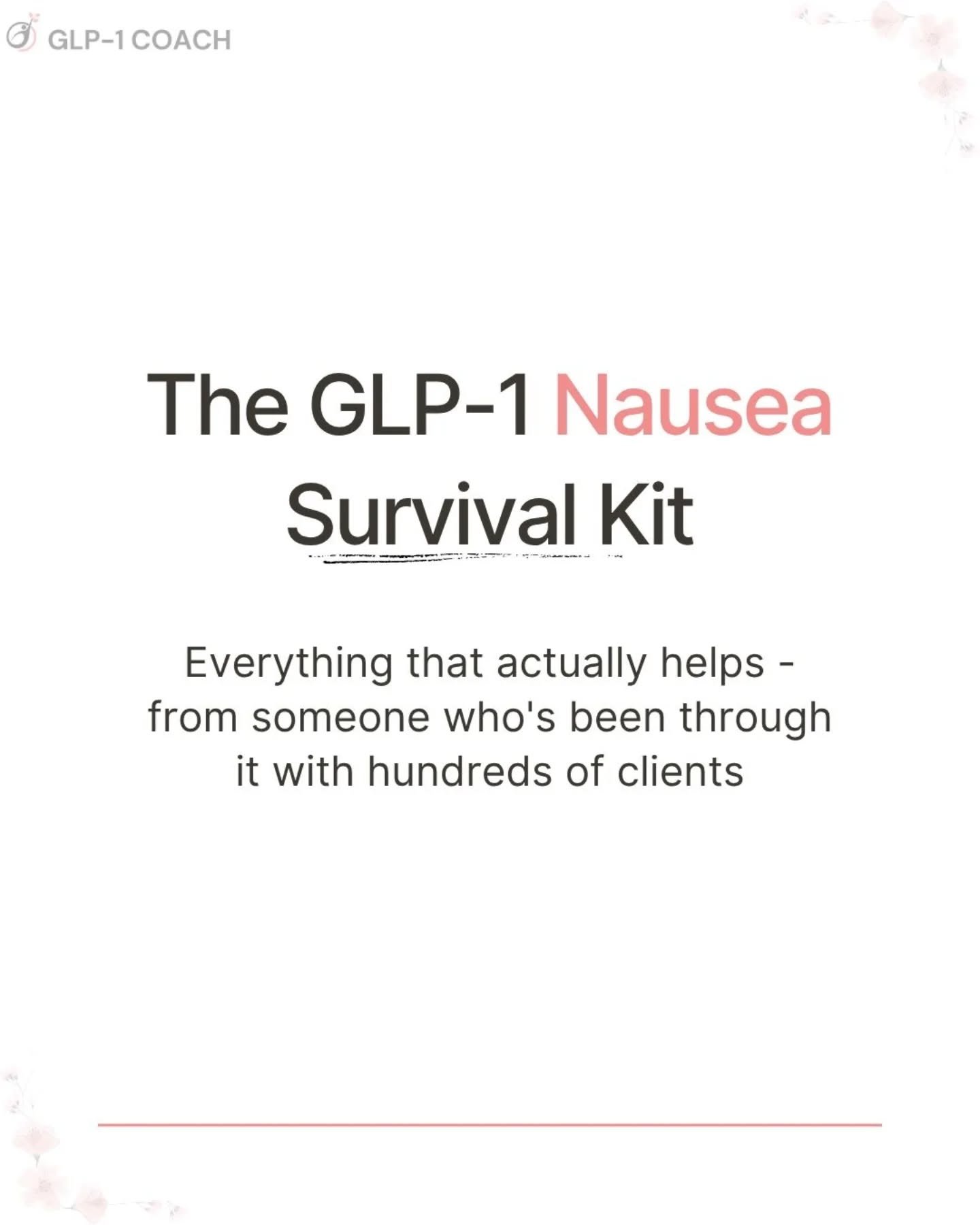 GLP-1 COACH

The GLP-1 Nausea Survival Kit

Everything that actually helps - from someone who's been through it with hundreds of clients